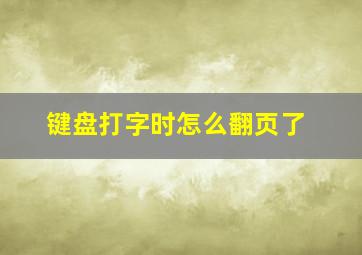 键盘打字时怎么翻页了